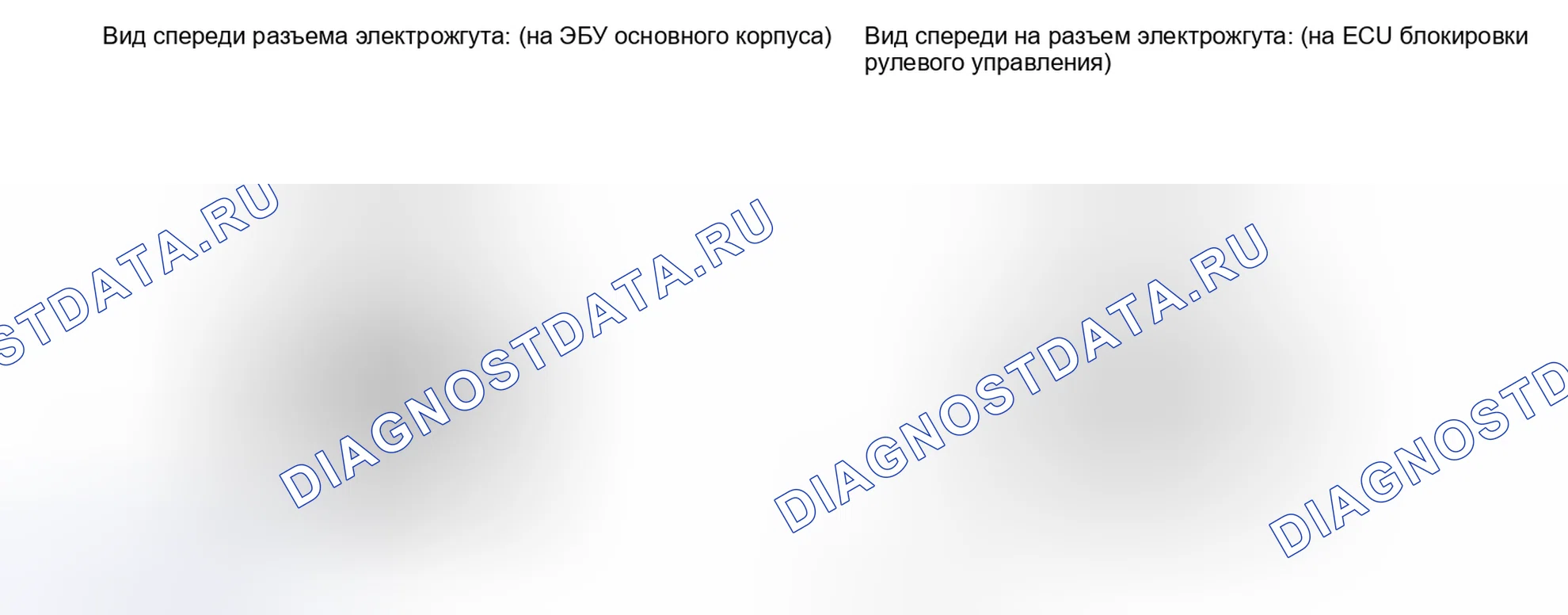 Вид спереди разъема электрожгута: (на ЭБУ основного корпуса)

Вид спереди на разъем электрожгута: (на ECU блокировки рулевого управления)

DIAGNOSTDATA.RU